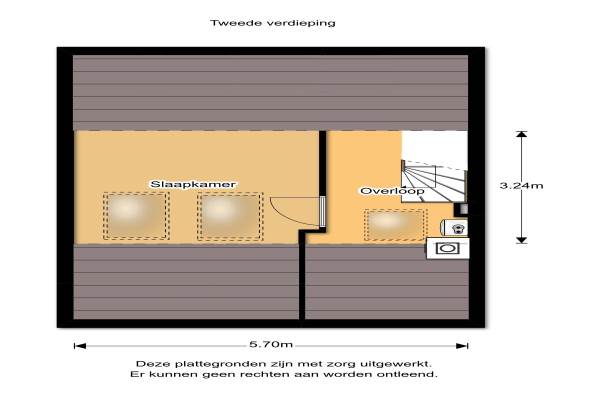 Tweede verdieping

Slaapkamer

Overloop

3.24m

5.70m

Deze plattegronden zijn met zorg uitgewerkt.
Er kunnen geen rechten aan worden ontleend.